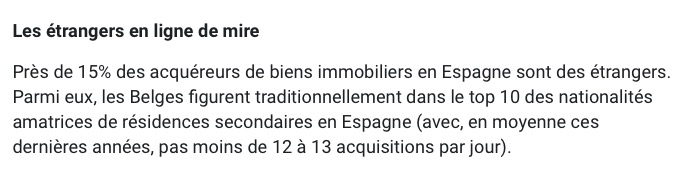 Les étrangers en ligne de mire

Près de 15% des acquéreurs de biens immobiliers en Espagne sont des étrangers. Parmi eux, les Belges figurent traditionnellement dans le top 10 des nationalités amatrices de résidences secondaires en Espagne (avec, en moyenne ces dernières années, pas moins de 12 à 13 acquisitions par jour).